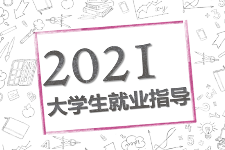 2021
大学生就业指导